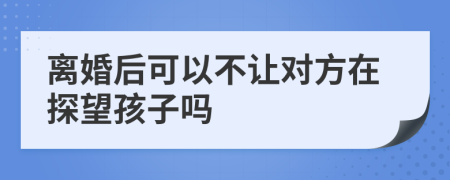 离婚后可以不让对方在探望孩子吗